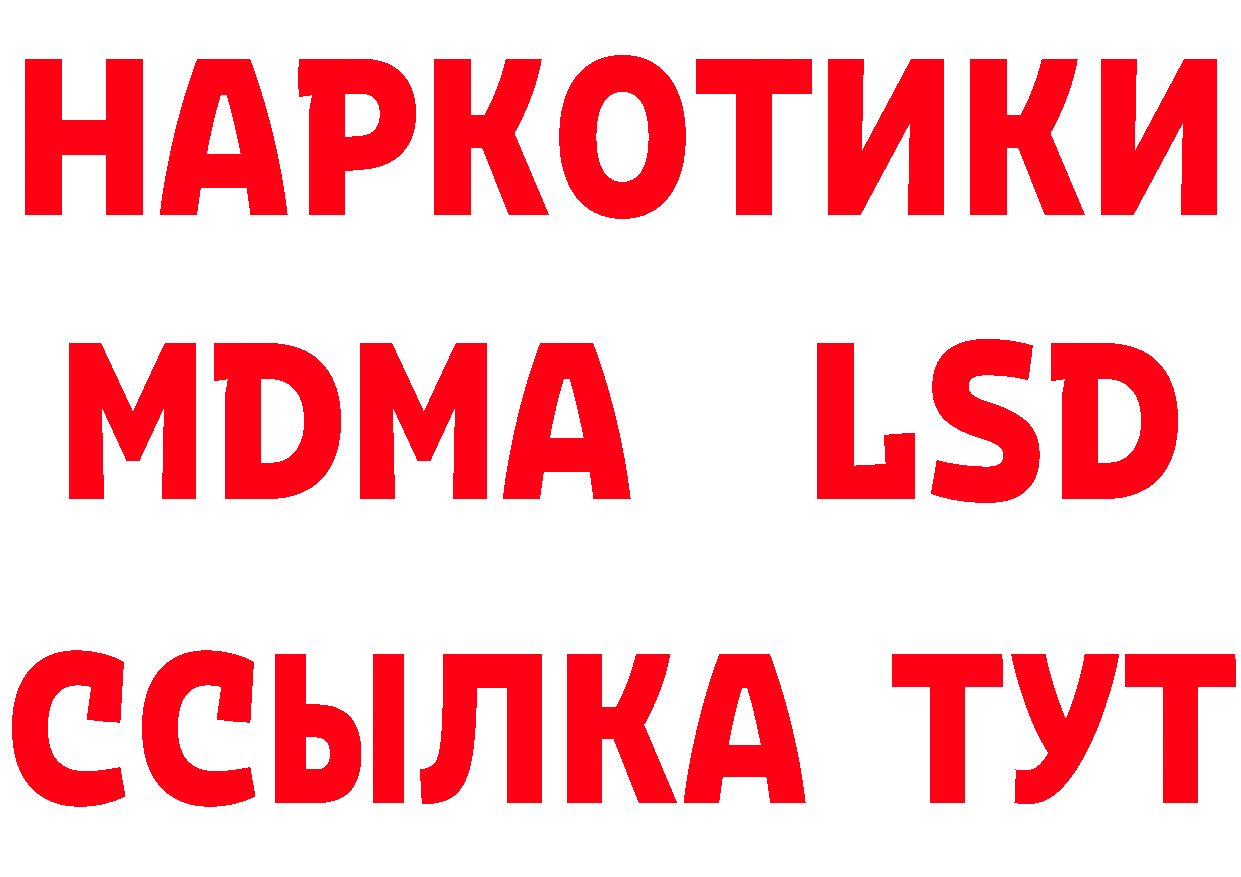 НАРКОТИКИ
MDMA LSD
ССЫЛКА ТУТ